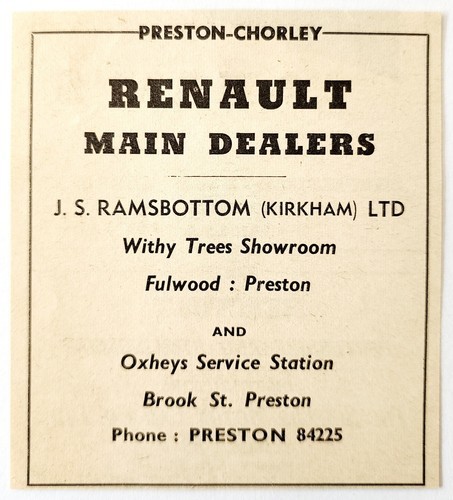 PRESTON-CHORLEY

RENAULT
MAIN DEALERS

J. S. RAMSBOTTOM (KIRKHAM) LTD

Withy Trees Showroom

Fulwood : Preston

AND

Oxheys Service Station

Brook St. Preston

Phone : PRESTON 84225